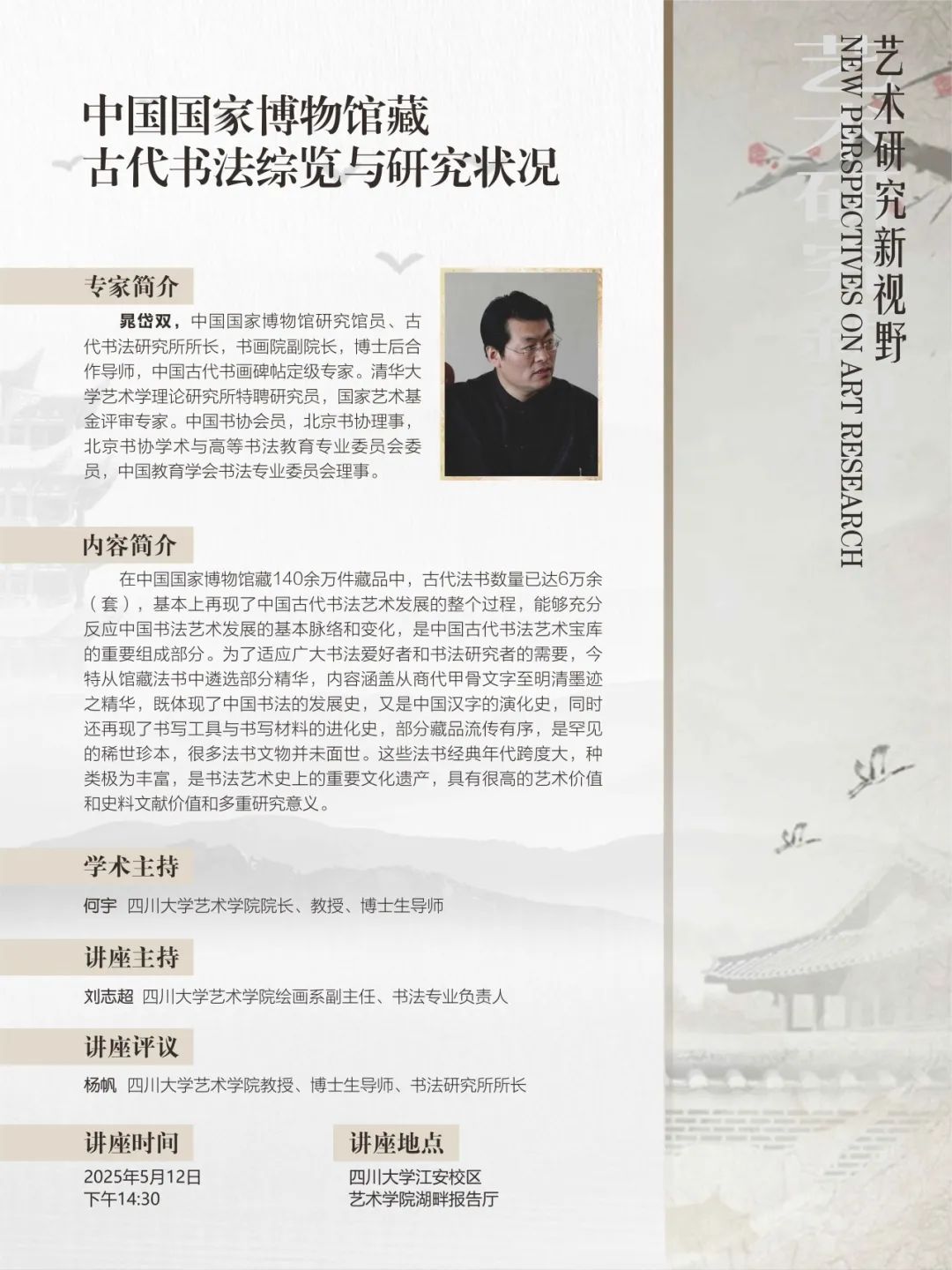 中国国家博物馆藏
古代书法综览与研究状况

专家简介

晁岱双，中国国家博物馆研究馆员、古代书法研究所所长，书画院副院长，博士后合作导师，中国古代书画碑帖定级专家。清华大学艺术学理论研究所特聘研究员，国家艺术基金评审专家。中国书协会员，北京书协理事，北京书协学术与高等书法教育专业委员会委员，中国教育学会书法专业委员会理事。

内容简介

在中国国家博物馆藏140余万件藏品中，古代法书数量已达6万余（套），基本上再现了中国古代书法艺术发展的整个过程，能够充分反应中国书法艺术发展的基本脉络和变化，是中国古代书法艺术宝库的重要组成部分。为了适应广大书法爱好者和书法研究者的需要，今特从馆藏法书中遴选部分精华，内容涵盖从商代甲骨文字至明清墨迹之精华，既体现了中国书法的发展史，又是中国汉字的演化史，同时还再现了书写工具与书写材料的进化史，部分藏品流传有序，是罕见的稀世珍本，很多法书文物并未面世。这些法书经典年代跨度大，种类极为丰富，是书法艺术史上的重要文化遗产，具有很高的艺术价值和史料文献价值和多重研究意义。

学术主持

何宇 四川大学艺术学院院长、教授、博士生导师

讲座主持

刘志超 四川大学艺术学院绘画系副主任、书法专业负责人

讲座评议

杨帆 四川大学艺术学院教授、博士生导师、书法研究所所长

讲座时间
2025年5月12日
下午14:30

讲座地点
四川大学江安校区
艺术学院湖畔报告厅

艺术研究新视野
NEW PERSPECTIVES ON ART RESEARCH